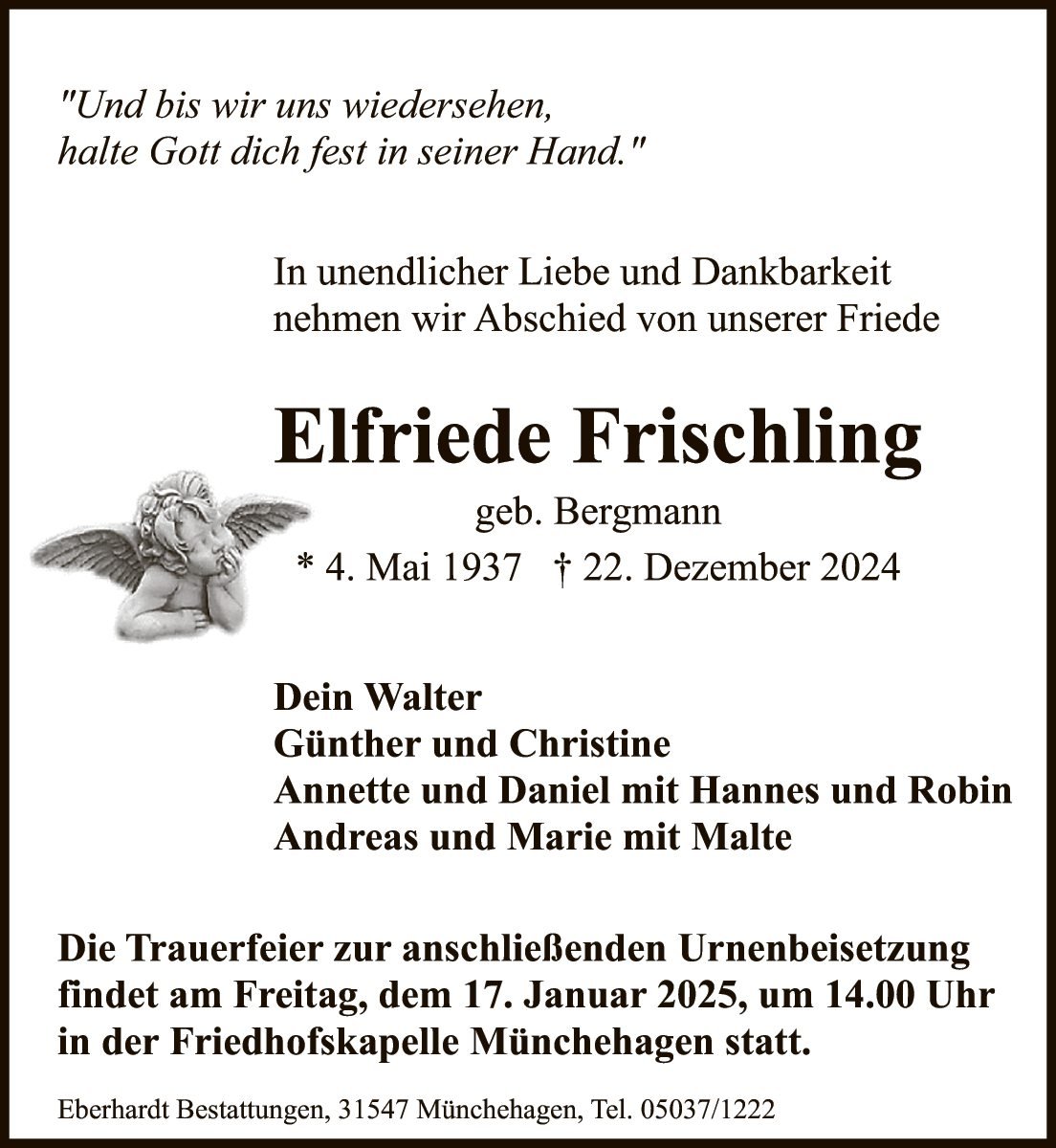 "Und bis wir uns wiedersehen,
halte Gott dich fest in seiner Hand."

In unendlicher Liebe und Dankbarkeit
nehmen wir Abschied von unserer Friede

Elfriede Frischling

geb. Bergmann

* 4. Mai 1937 † 22. Dezember 2024

Dein Walter
Günther und Christine
Annette und Daniel mit Hannes und Robin
Andreas und Marie mit Malte

Die Trauerfeier zur anschließenden Urnenbeisetzung findet am Freitag, dem 17. Januar 2025, um 14.00 Uhr in der Friedhofskapelle Münchehagen statt.

Eberhardt Bestattungen, 31547 Münchehagen, Tel. 05037/1222